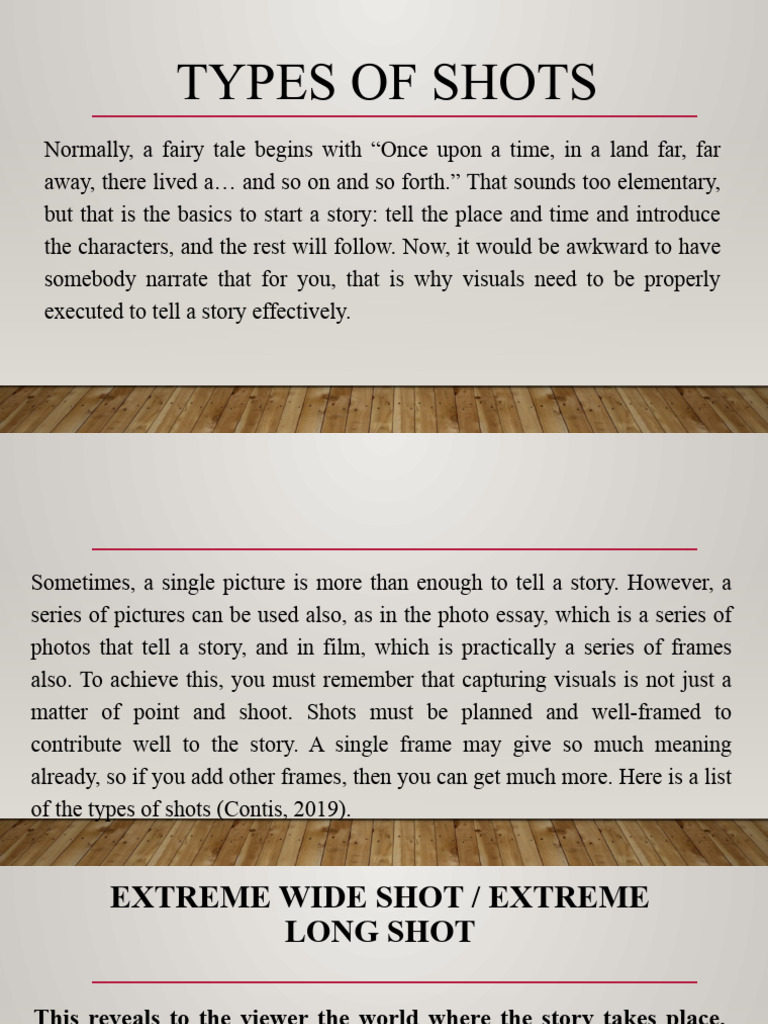 TYPES OF SHOTS

Normally, a fairy tale begins with “Once upon a time, in a land far, far away, there lived a… and so on and so forth.” That sounds too elementary, but that is the basics to start a story: tell the place and time and introduce the characters, and the rest will follow. Now, it would be awkward to have somebody narrate that for you, that is why visuals need to be properly executed to tell a story effectively.

Sometimes, a single picture is more than enough to tell a story. However, a series of pictures can be used also, as in the photo essay, which is a series of photos that tell a story, and in film, which is practically a series of frames also. To achieve this, you must remember that capturing visuals is not just a matter of point and shoot. Shots must be planned and well-framed to contribute well to the story. A single frame may give so much meaning already, so if you add other frames, then you can get much more. Here is a list of the types of shots (Contis, 2019).

EXTREME WIDE SHOT / EXTREME LONG SHOT

This reveals to the viewer the world where the story takes place.